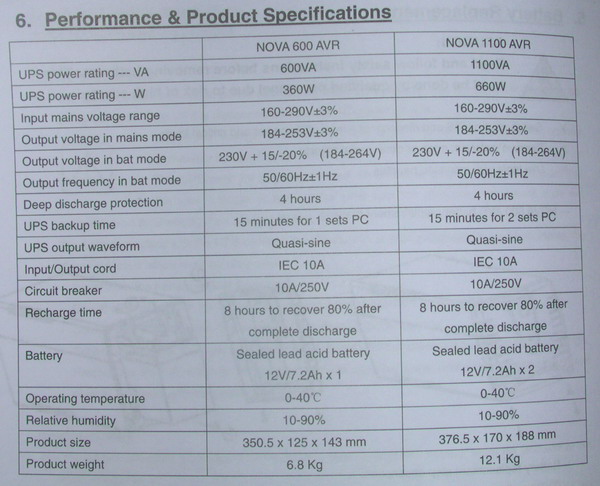 6. Performance & Product Specifications

| | NOVA 600 AVR | NOVA 1100 AVR |
|---|---|---|
| UPS power rating --- VA | 600VA | 1100VA |
| UPS power rating --- W | 360W | 660W |
| Input mains voltage range | 160-290V±3% | 160-290V±3% |
| Output voltage in mains mode | 184-253V±3% | 184-253V±3% |
| Output voltage in bat mode | 230V + 15/-20% (184-264V) | 230V + 15/-20% (184-264V) |
| Output frequency in bat mode | 50/60Hz±1Hz | 50/60Hz±1Hz |
| Deep discharge protection | 4 hours | 4 hours |
| UPS backup time | 15 minutes for 1 sets PC | 15 minutes for 2 sets PC |
| UPS output waveform | Quasi-sine | Quasi-sine |
| Input/Output cord | IEC 10A | IEC 10A |
| Circuit breaker | 10A/250V | 10A/250V |
| Recharge time | 8 hours to recover 80% after complete discharge | 8 hours to recover 80% after complete discharge |
| Battery | Sealed lead acid battery 12V/7.2Ah x 1 | Sealed lead acid battery 12V/7.2Ah x 2 |
| Operating temperature | 0-40℃ | 0-40℃ |
| Relative humidity | 10-90% | 10-90% |
| Product size | 350.5 x 125 x 143 mm | 376.5 x 170 x 188 mm |
| Product weight | 6.8 Kg | 12.1 Kg |